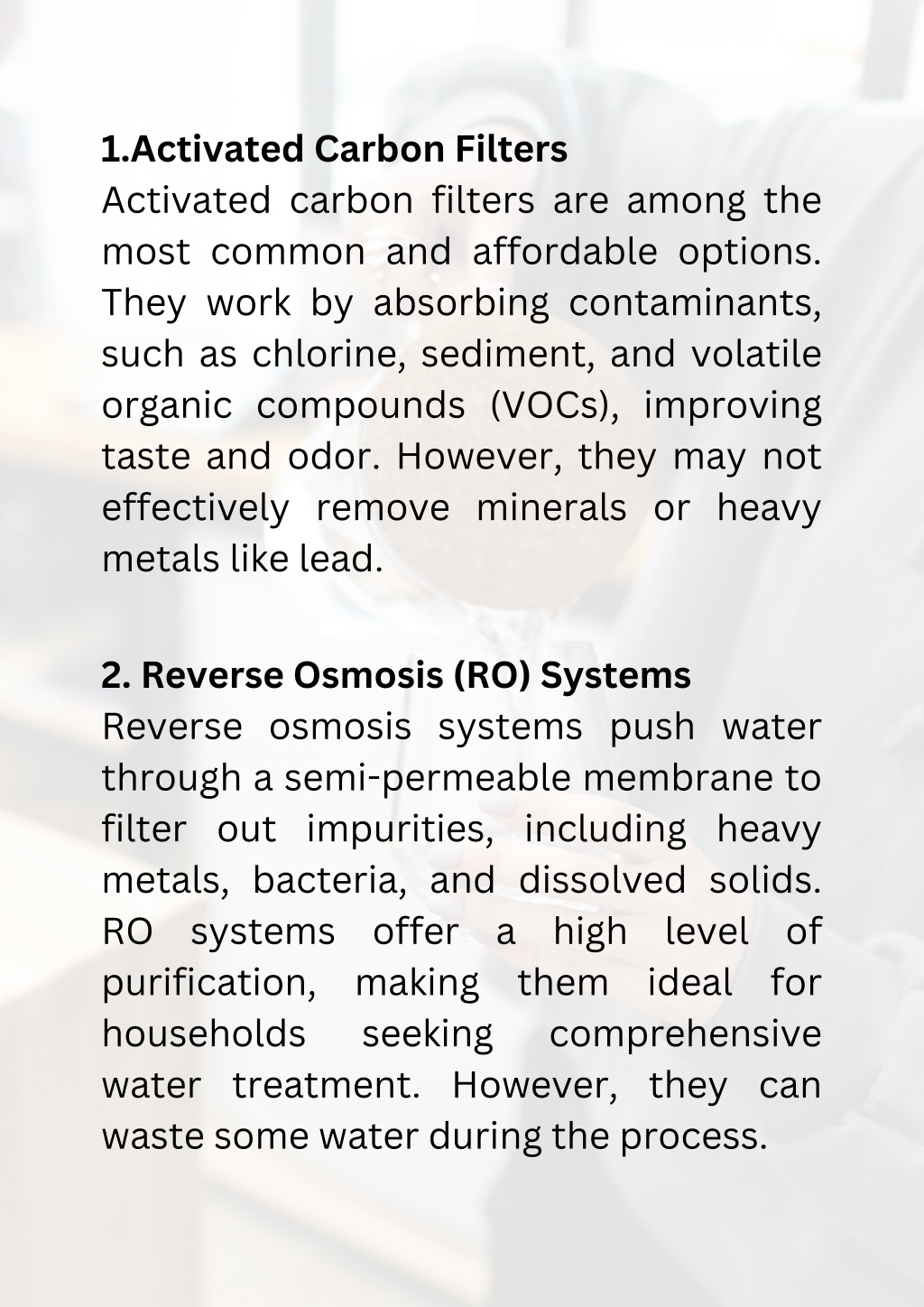 1.Activated Carbon Filters
Activated carbon filters are among the most common and affordable options. They work by absorbing contaminants, such as chlorine, sediment, and volatile organic compounds (VOCs), improving taste and odor. However, they may not effectively remove minerals or heavy metals like lead.

2. Reverse Osmosis (RO) Systems
Reverse osmosis systems push water through a semi-permeable membrane to filter out impurities, including heavy metals, bacteria, and dissolved solids. RO systems offer a high level of purification, making them ideal for households seeking comprehensive water treatment. However, they can waste some water during the process.